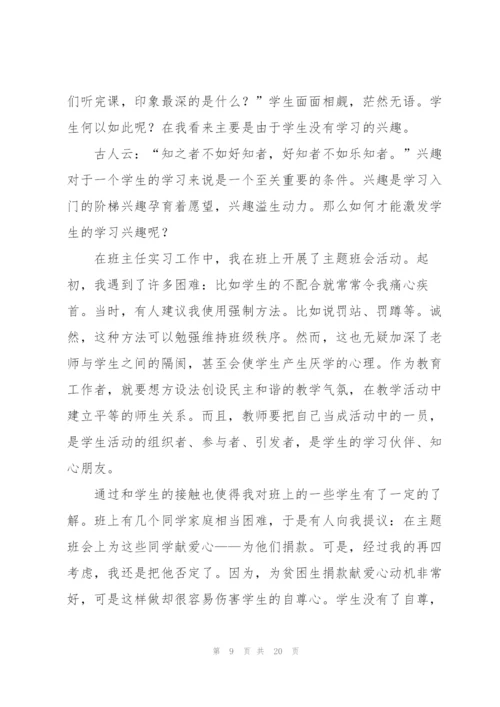 们听完课，印象最深的是什么？”学生面面相觑，茫然无语。学生何以如此呢？在我看来主要是由于学生没有学习的兴趣。

古人云：“知之者不如好知者，好知者不如乐知者。”兴趣对于一个学生的学习来说是一个至关重要的条件。兴趣是学习入门的阶梯兴趣孕育着愿望，兴趣溢生动力。那么如何才能激发学生的学习兴趣呢？

在班主任实习工作中，我在班上开展了主题班会活动。起初，我遇到了许多困难：比如学生的不配合就常常令我痛心疾首。当时，有人建议我使用强制方法。比如说罚站、罚蹲等。诚然，这种方法可以勉强维持班级秩序。然而，这也无疑加深了老师与学生之间的隔阂，甚至会使学生产生厌学的心理。作为教育工作者，就要想方设法创设民主和谐的教学气氛，在教学活动中建立平等的师生关系。而且，教师要把自己当成活动中的一员，是学生活动的组织者、参与者、引发者，是学生的学习伙伴、知心朋友。

通过和学生的接触也使得我对班上的一些学生有了一定的了解。班上有几个同学家庭相当困难，于是有人向我提议：在主题班会上为这些同学献爱心——为他们捐款。可是，经过我的再四考虑，我还是把他否定了。因为，为贫困生捐款献爱心动机非常好，可是这样做却很容易伤害学生的自尊心。学生没有了自尊，

第 9 页 共 20 页